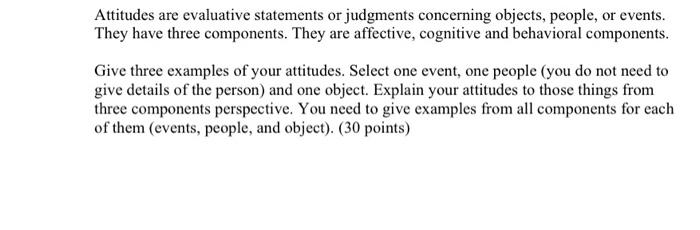 Attitudes are evaluative statements or judgments concerning objects, people, or events. They have three components. They are affective, cognitive and behavioral components.

Give three examples of your attitudes. Select one event, one people (you do not need to give details of the person) and one object. Explain your attitudes to those things from three components perspective. You need to give examples from all components for each of them (events, people, and object). (30 points)